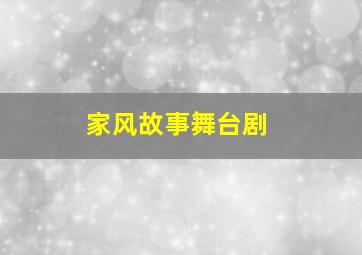 家风故事舞台剧